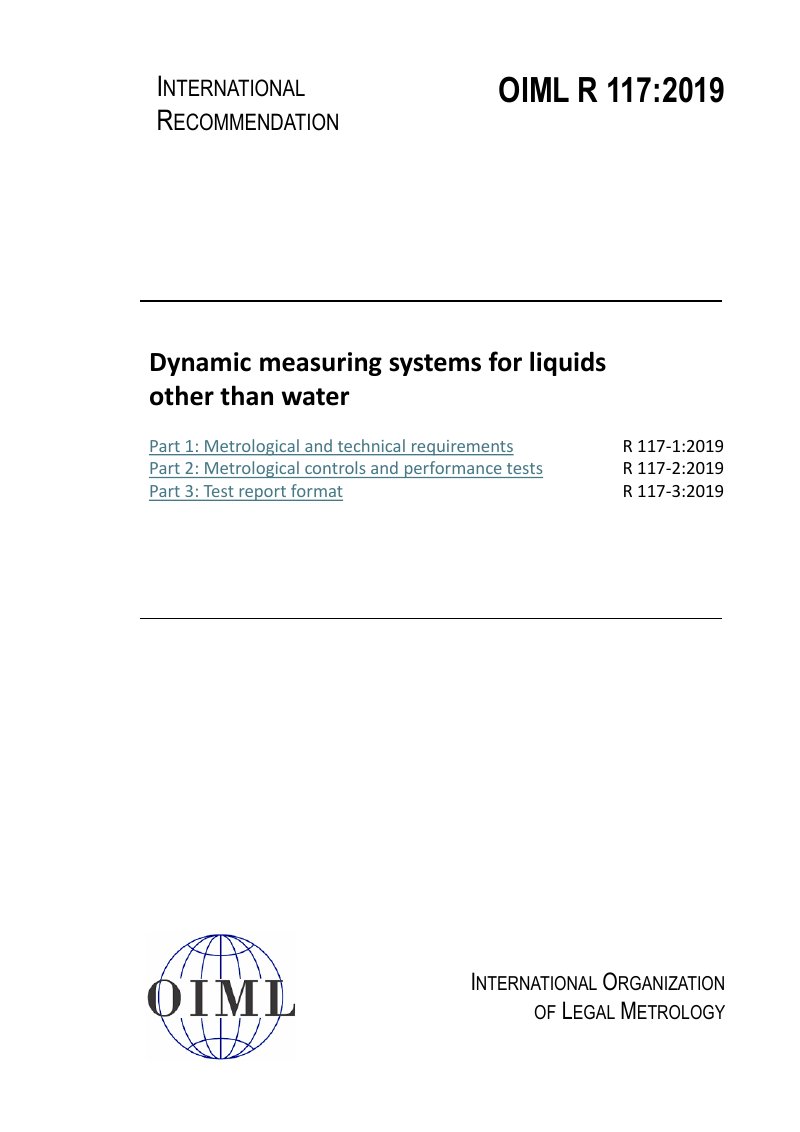 INTERNATIONAL
RECOMMENDATION

OIML R 117:2019

Dynamic measuring systems for liquids other than water

Part 1: Metrological and technical requirements R 117-1:2019
Part 2: Metrological controls and performance tests R 117-2:2019
Part 3: Test report format R 117-3:2019

OIML

INTERNATIONAL ORGANIZATION
OF LEGAL METROLOGY